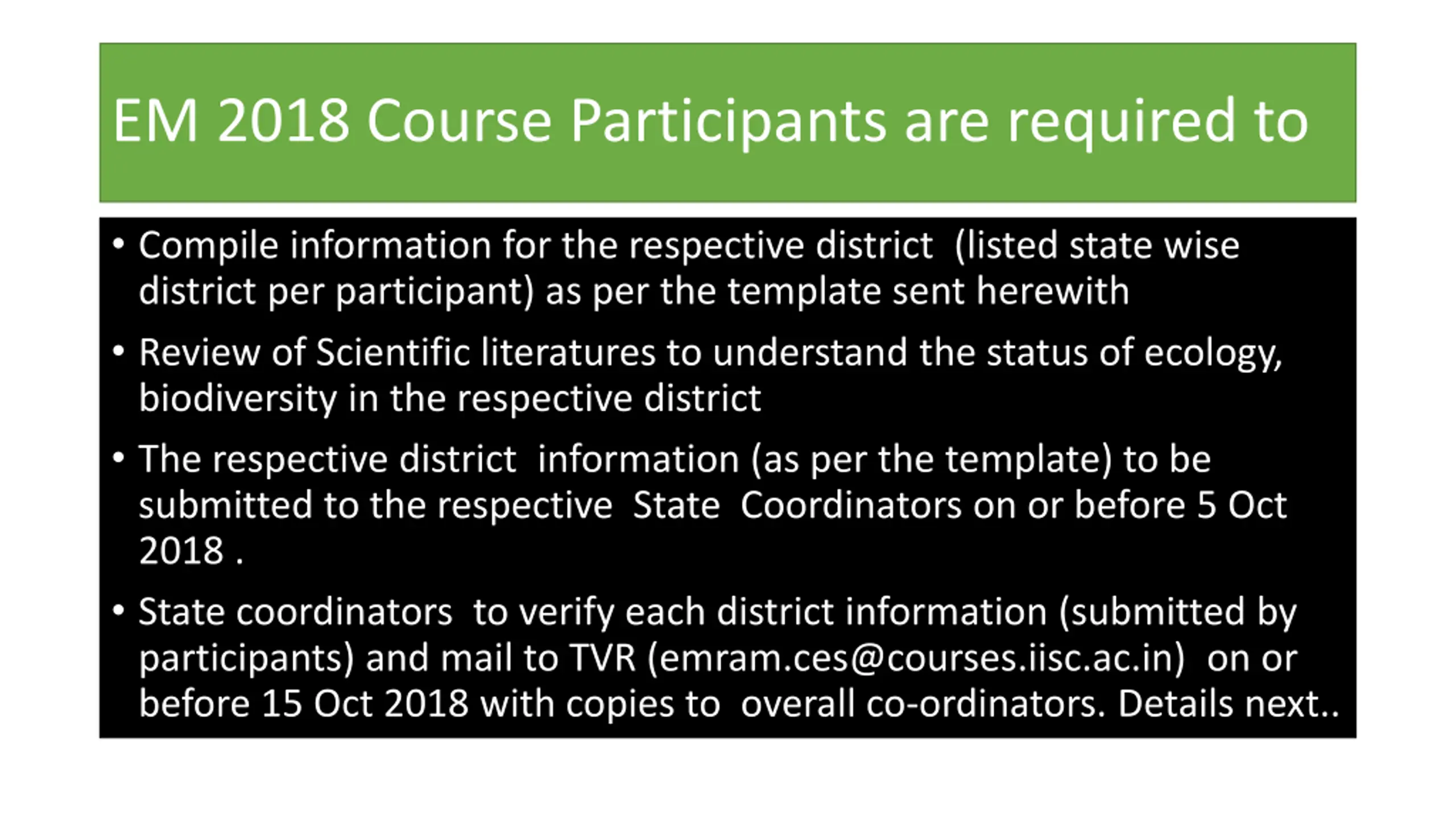 EM 2018 Course Participants are required to

• Compile information for the respective district (listed state wise district per participant) as per the template sent herewith

• Review of Scientific literatures to understand the status of ecology, biodiversity in the respective district

• The respective district information (as per the template) to be submitted to the respective State Coordinators on or before 5 Oct 2018 .

• State coordinators to verify each district information (submitted by participants) and mail to TVR (emram.ces@courses.iisc.ac.in) on or before 15 Oct 2018 with copies to overall co-ordinators. Details next..